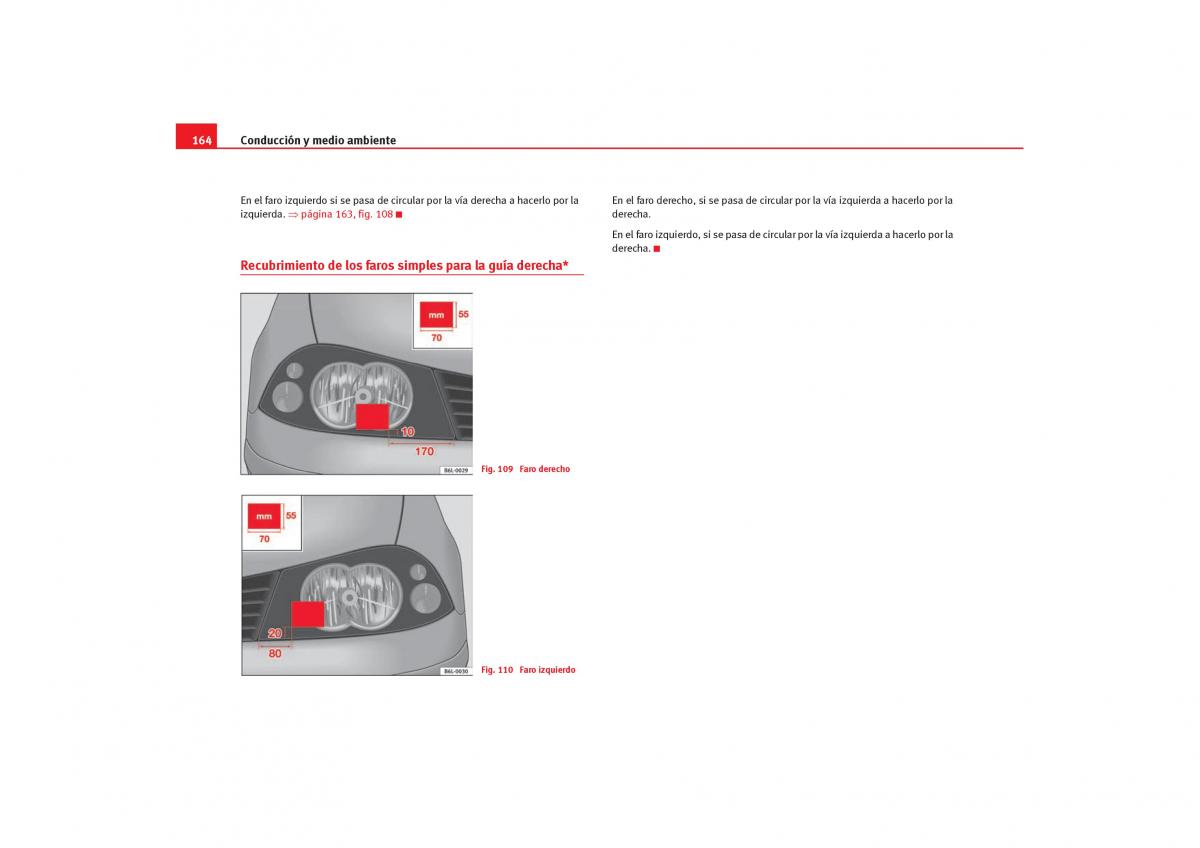 164 Conducción y medio ambiente

En el faro izquierdo si se pasa de circular por la vía derecha a hacerlo por la izquierda. ⇒ página 163, fig. 108 ■

Recubrimiento de los faros simples para la guía derecha*

mm 55
70
10
170
B6L-0029

Fig. 109 Faro derecho

mm 55
70
20
80
B6L-0030

Fig. 110 Faro izquierdo

En el faro derecho, si se pasa de circular por la vía izquierda a hacerlo por la derecha.

En el faro izquierdo, si se pasa de circular por la vía izquierda a hacerlo por la derecha. ■